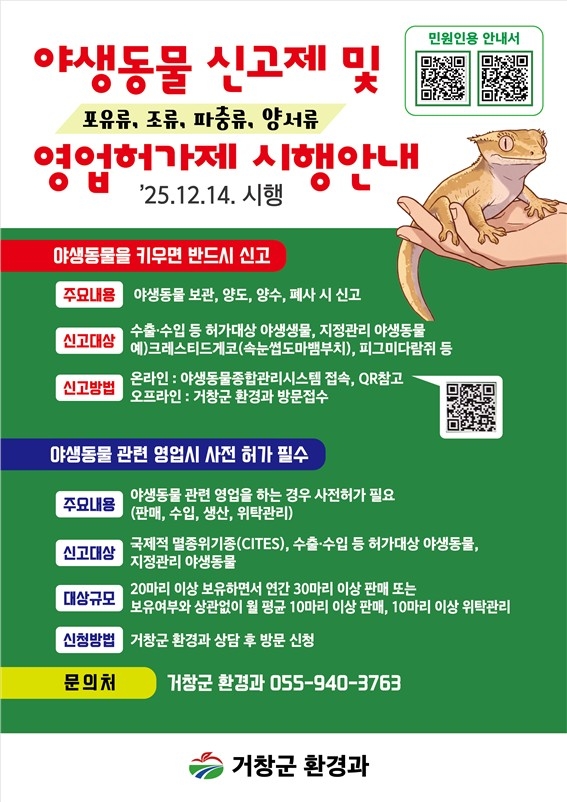 민원인용 안내서

야생동물 신고제 및

포유류, 조류, 파충류, 양서류

영업허가제 시행안내

'25.12.14. 시행

야생동물을 키우면 반드시 신고

주요내용 야생동물 보관, 양도, 양수, 폐사 시 신고

신고대상 수출·수입 등 허가대상 야생생물, 지정관리 야생동물
예)크레스티드게코(속눈썹도마뱀부치), 피그미다람쥐 등

신고방법 온라인 : 야생동물종합관리시스템 접속, QR참고
오프라인 : 거창군 환경과 방문접수

야생동물 관련 영업시 사전 허가 필수

주요내용 야생동물 관련 영업을 하는 경우 사전허가 필요
(판매, 수입, 생산, 위탁관리)

신고대상 국제적 멸종위기종(CITES), 수출·수입 등 허가대상 야생동물,
지정관리 야생동물

대상규모 20마리 이상 보유하면서 연간 30마리 이상 판매 또는
보유여부와 상관없이 월 평균 10마리 이상 판매, 10마리 이상 위탁관리

신청방법 거창군 환경과 상담 후 방문 신청

문의처 거창군 환경과 055-940-3763

거창군 환경과